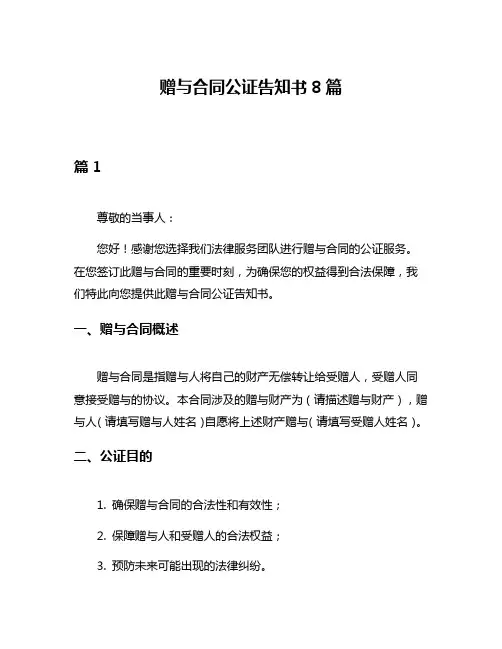 赠与合同公证告知书 8 篇

篇 1

尊敬的当事人：

您好！感谢您选择我们法律服务团队进行赠与合同的公证服务。在您签订此赠与合同的重要时刻，为确保您的权益得到合法保障，我们特此向您提供此赠与合同公证告知书。

一、赠与合同概述

赠与合同是指赠与人将自己的财产无偿转让给受赠人，受赠人同意接受赠与的协议。本合同涉及的赠与财产为（请描述赠与财产），赠与人（请填写赠与人姓名）自愿将上述财产赠与（请填写受赠人姓名）。

二、公证目的

1. 确保赠与合同的合法性和有效性；

2. 保障赠与人和受赠人的合法权益；

3. 预防未来可能出现的法律纠纷。